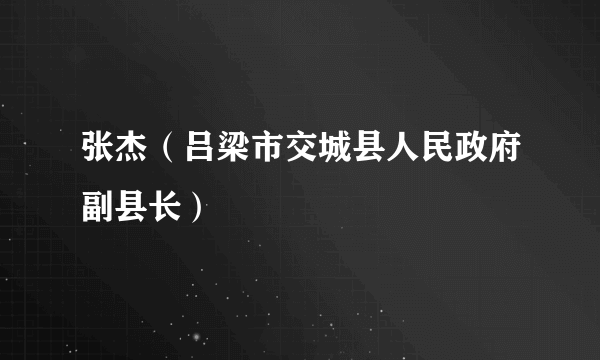 张杰（吕梁市交城县人民政府副县长）